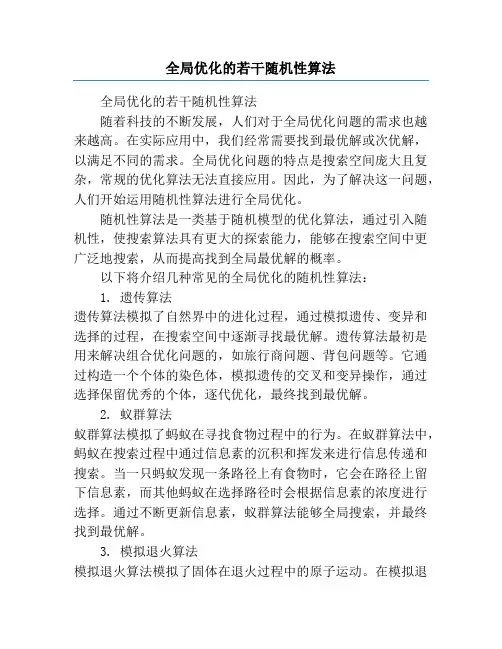 全局优化的若干随机性算法

全局优化的若干随机性算法

随着科技的不断发展，人们对于全局优化问题的需求也越来越高。在实际应用中，我们经常需要找到最优解或次优解，以满足不同的需求。全局优化问题的特点是搜索空间庞大且复杂，常规的优化算法无法直接应用。因此，为了解决这一问题，人们开始运用随机性算法进行全局优化。

随机性算法是一类基于随机模型的优化算法，通过引入随机性，使搜索算法具有更大的探索能力，能够在搜索空间中更广泛地搜索，从而提高找到全局最优解的概率。

以下将介绍几种常见的全局优化的随机性算法：

1. 遗传算法

遗传算法模拟了自然界中的进化过程，通过模拟遗传、变异和选择的过程，在搜索空间中逐渐寻找最优解。遗传算法最初是用来解决组合优化问题的，如旅行商问题、背包问题等。它通过构造一个个体的染色体，模拟遗传的交叉和变异操作，通过选择保留优秀的个体，逐代优化，最终找到最优解。

2. 蚁群算法

蚁群算法模拟了蚂蚁在寻找食物过程中的行为。在蚁群算法中，蚂蚁在搜索过程中通过信息素的沉积和挥发来进行信息传递和搜索。当一只蚂蚁发现一条路径上有食物时，它会在路径上留下信息素，而其他蚂蚁在选择路径时会根据信息素的浓度进行选择。通过不断更新信息素，蚁群算法能够全局搜索，并最终找到最优解。

3. 模拟退火算法

模拟退火算法模拟了固体在退火过程中的原子运动。在模拟退